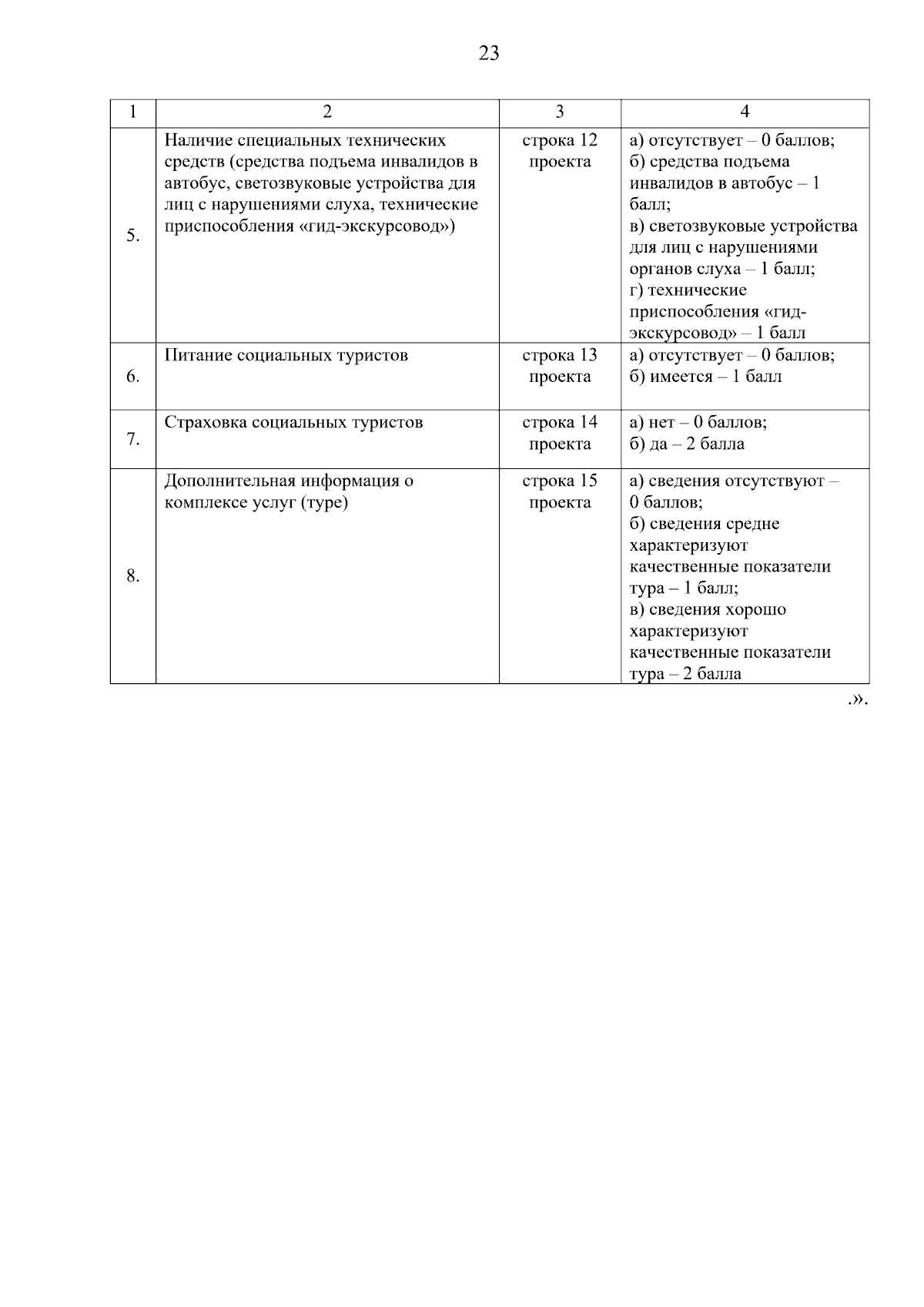 23

| 1 | 2 | 3 | 4 |
|---|---|---|---|
| 5. | Наличие специальных технических средств (средства подъема инвалидов в автобус, светозвуковые устройства для лиц с нарушениями слуха, технические приспособления «гид-экскурсовод») | строка 12 проекта | а) отсутствует – 0 баллов; б) средства подъема инвалидов в автобус – 1 балл; в) светозвуковые устройства для лиц с нарушениями органов слуха – 1 балл; г) технические приспособления «гид-экскурсовод» – 1 балл |
| 6. | Питание социальных туристов | строка 13 проекта | а) отсутствует – 0 баллов; б) имеется – 1 балл |
| 7. | Страховка социальных туристов | строка 14 проекта | а) нет – 0 баллов; б) да – 2 балла |
| 8. | Дополнительная информация о комплексе услуг (туре) | строка 15 проекта | а) сведения отсутствуют – 0 баллов; б) сведения средне характеризуют качественные показатели тура – 1 балл; в) сведения хорошо характеризуют качественные показатели тура – 2 балла |

.».